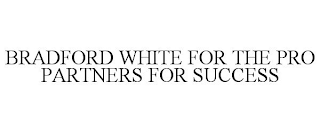 BRADFORD WHITE FOR THE PRO
PARTNERS FOR SUCCESS